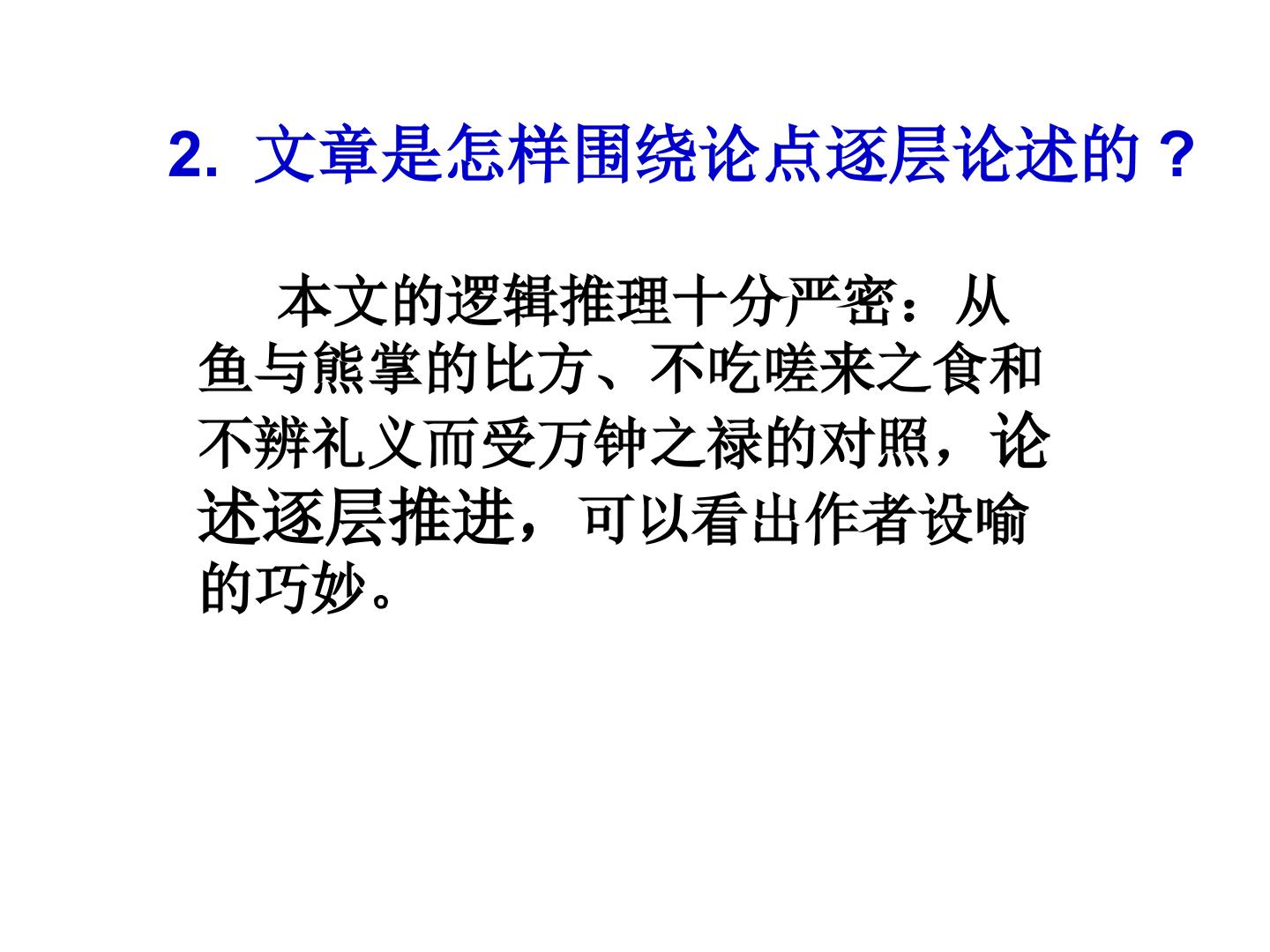 2.文章是怎样围绕论点逐层论述的？

本文的逻辑推理十分严密：从鱼与熊掌的比方、不吃嗟来之食和不辨礼义而受万钟之禄的对照，论述逐层推进，可以看出作者设喻的巧妙。